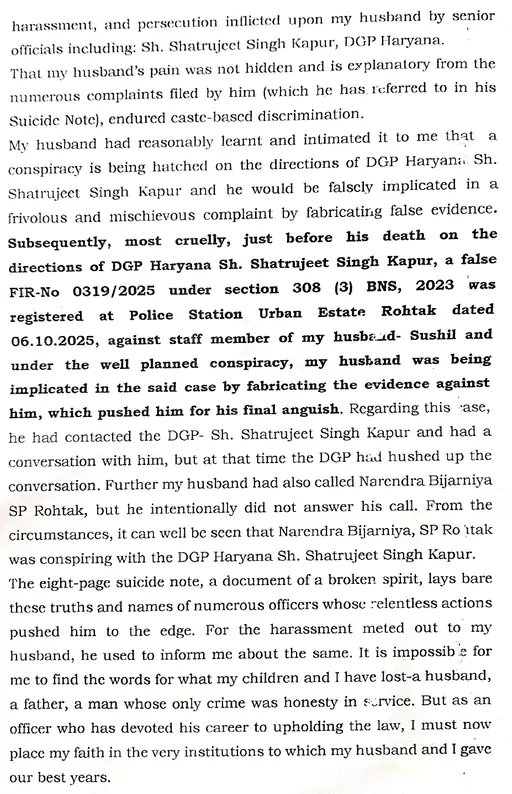 harassment, and persecution inflicted upon my husband by senior officials including: Sh. Shatrujeet Singh Kapur, DGP Haryana.

That my husband's pain was not hidden and is explanatory from the numerous complaints filed by him (which he has referred to in his Suicide Note), endured caste-based discrimination.

My husband had reasonably learnt and intimated it to me that a conspiracy is being hatched on the directions of DGP Haryana Sh. Shatrujeet Singh Kapur and he would be falsely implicated in a frivolous and mischievous complaint by fabricating false evidence. Subsequently, most cruelly, just before his death on the directions of DGP Haryana Sh. Shatrujeet Singh Kapur, a false FIR-No 0319/2025 under section 308 (3) BNS, 2023 was registered at Police Station Urban Estate Rohtak dated 06.10.2025, against staff member of my husband- Sushil and under the well planned conspiracy, my husband was being implicated in the said case by fabricating the evidence against him, which pushed him for his final anguish. Regarding this case, he had contacted the DGP- Sh. Shatrujeet Singh Kapur and had a conversation with him, but at that time the DGP had hushed up the conversation. Further my husband had also called Narendra Bijarniya SP Rohtak, but he intentionally did not answer his call. From the circumstances, it can well be seen that Narendra Bijarniya, SP Rohtak was conspiring with the DGP Haryana Sh. Shatrujeet Singh Kapur.

The eight-page suicide note, a document of a broken spirit, lays bare these truths and names of numerous officers whose relentless actions pushed him to the edge. For the harassment meted out to my husband, he used to inform me about the same. It is impossible for me to find the words for what my children and I have lost-a husband, a father, a man whose only crime was honesty in service. But as an officer who has devoted his career to upholding the law, I must now place my faith in the very institutions to which my husband and I gave our best years.